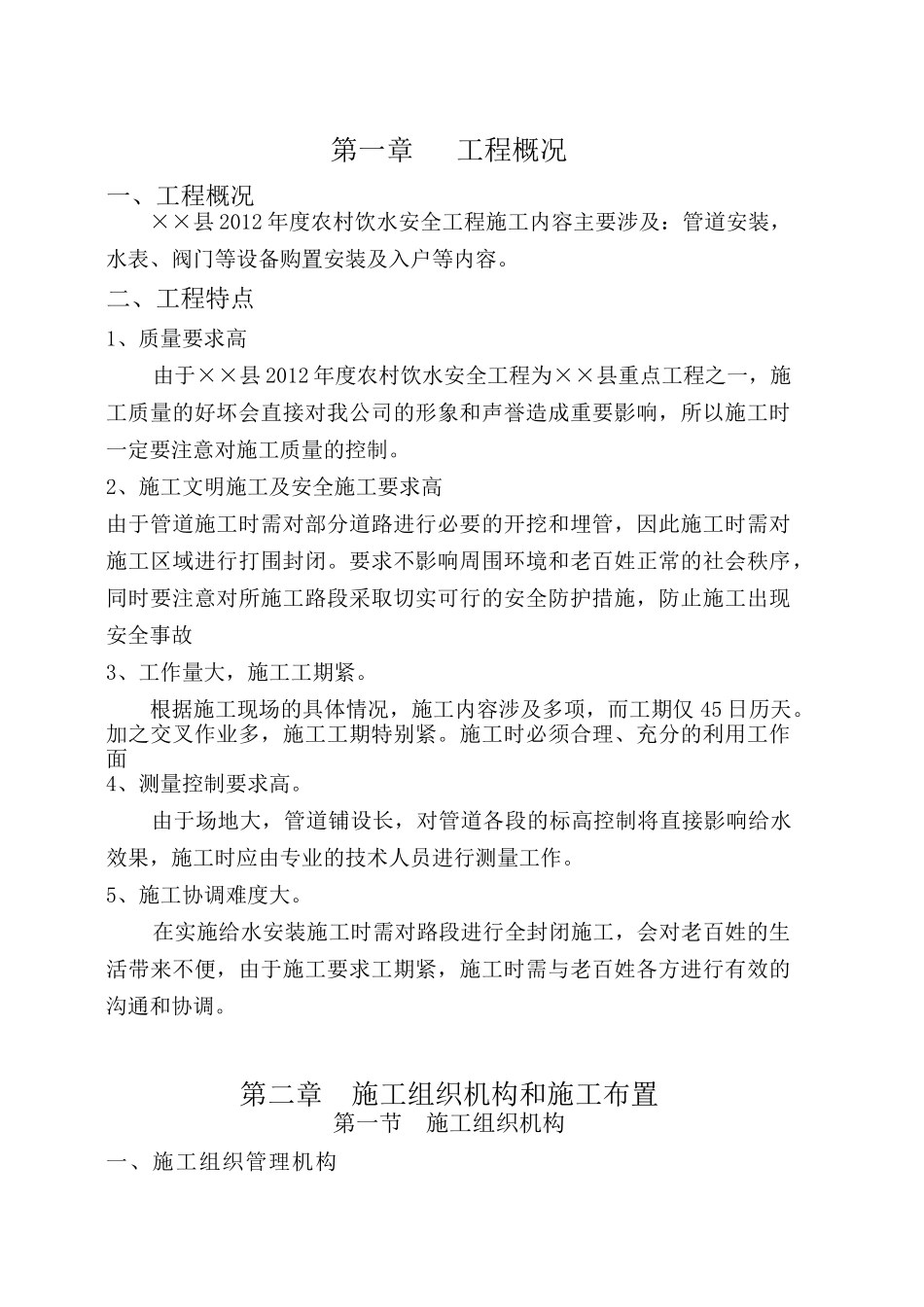 第一章　　工程概况

一、工程概况

××县2012年度农村饮水安全工程施工内容主要涉及：管道安装，水表、阀门等设备购置安装及入户等内容。

二、工程特点

1、质量要求高

由于××县2012年度农村饮水安全工程为××县重点工程之一，施工质量的好坏会直接对我公司的形象和声誉造成重要影响，所以施工时一定要注意对施工质量的控制。

2、施工文明施工及安全施工要求高

由于管道施工时需对部分道路进行必要的开挖和埋管，因此施工时需对施工区域进行打围封闭。要求不影响周围环境和老百姓正常的社会秩序，同时要注意对所施工路段采取切实可行的安全防护措施，防止施工出现安全事故

3、工作量大，施工工期紧。

根据施工现场的具体情况，施工内容涉及多项，而工期仅45日历天。加之交叉作业多，施工工期特别紧。施工时必须合理、充分的利用工作面

4、测量控制要求高。

由于场地大，管道铺设长，对管道各段的标高控制将直接影响给水效果，施工时应由专业的技术人员进行测量工作。

5、施工协调难度大。

在实施给水安装施工时需对路段进行全封闭施工，会对老百姓的生活带来不便，由于施工要求工期紧，施工时需与老百姓各方进行有效的沟通和协调。

第二章　施工组织机构和施工布置

第一节　施工组织机构

一、施工组织管理机构